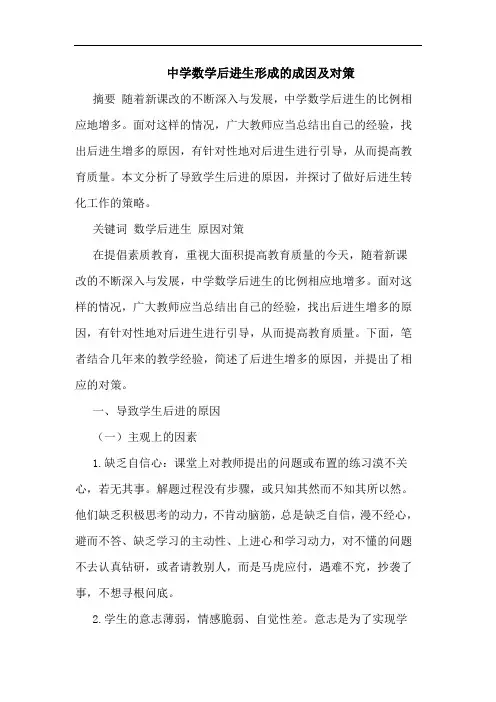 中学数学后进生形成的成因及对策

摘要 随着新课改的不断深入与发展，中学数学后进生的比例相应地增多。面对这样的情况，广大教师应当总结出自己的经验，找出后进生增多的原因，有针对性地对后进生进行引导，从而提高教育质量。本文分析了导致学生后进的原因，并探讨了做好后进生转化工作的策略。

关键词 数学后进生 原因对策

在提倡素质教育，重视大面积提高教育质量的今天，随着新课改的不断深入与发展，中学数学后进生的比例相应地增多。面对这样的情况，广大教师应当总结出自己的经验，找出后进生增多的原因，有针对性地对后进生进行引导，从而提高教育质量。下面，笔者结合几年来的教学经验，简述了后进生增多的原因，并提出了相应的对策。

一、导致学生后进的原因

（一）主观上的因素

1.缺乏自信心：课堂上对教师提出的问题或布置的练习漠不关心，若无其事。解题过程没有步骤，或只知其然而不知其所以然。他们缺乏积极思考的动力，不肯动脑筋，总是缺乏自信，漫不经心，避而不答、缺乏学习的主动性、上进心和学习动力，对不懂的问题不去认真钻研，或者请教别人，而是马虎应付，遇难不究，抄袭了事，不想寻根问底。

2.学生的意志薄弱，情感脆弱、自觉性差。意志是为了实现学